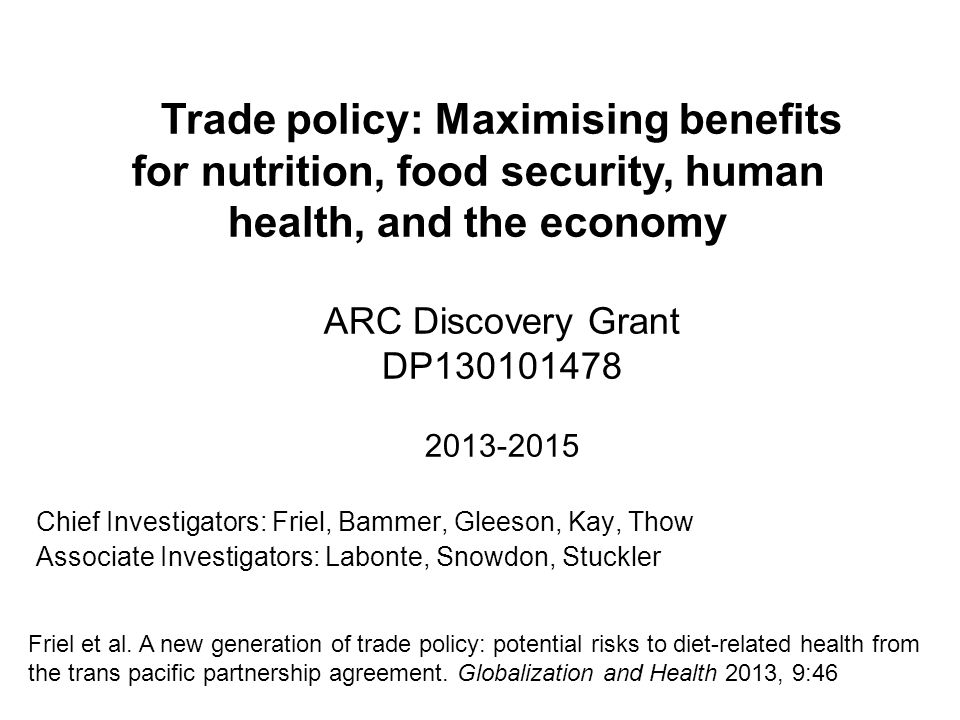 Trade policy: Maximising benefits for nutrition, food security, human health, and the economy

ARC Discovery Grant
DP130101478

2013-2015

Chief Investigators: Friel, Bammer, Gleeson, Kay, Thow
Associate Investigators: Labonte, Snowdon, Stuckler

Friel et al. A new generation of trade policy: potential risks to diet-related health from the trans pacific partnership agreement. Globalization and Health 2013, 9:46